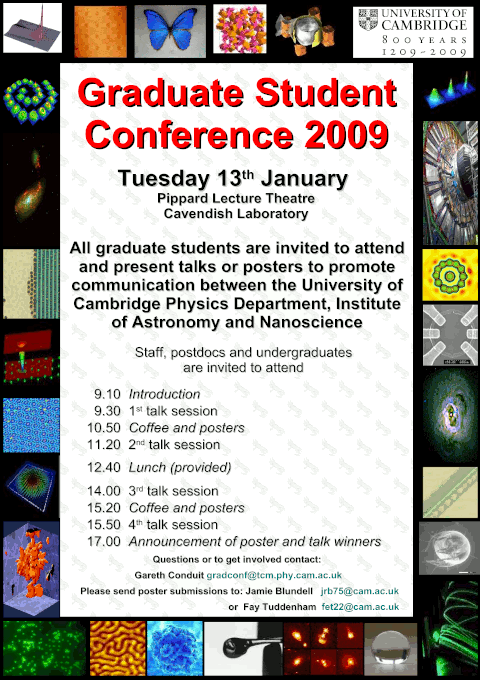 UNIVERSITY OF CAMBRIDGE
800 YEARS
1209 ~ 2009

Graduate Student Conference 2009

Tuesday 13$^{th}$ January
Pippard Lecture Theatre
Cavendish Laboratory

All graduate students are invited to attend and present talks or posters to promote communication between the University of Cambridge Physics Department, Institute of Astronomy and Nanoscience

Staff, postdocs and undergraduates are invited to attend

9.10 Introduction
9.30 1$^{st}$ talk session
10.50 Coffee and posters
11.20 2$^{nd}$ talk session
12.40 Lunch (provided)
14.00 3$^{rd}$ talk session
15.20 Coffee and posters
15.50 4$^{th}$ talk session
17.00 Announcement of poster and talk winners

Questions or to get involved contact:
Gareth Conduit gradconf@tcm.phy.cam.ac.uk
Please send poster submissions to: Jamie Blundell jrb75@cam.ac.uk
or Fay Tuddenham fet22@cam.ac.uk